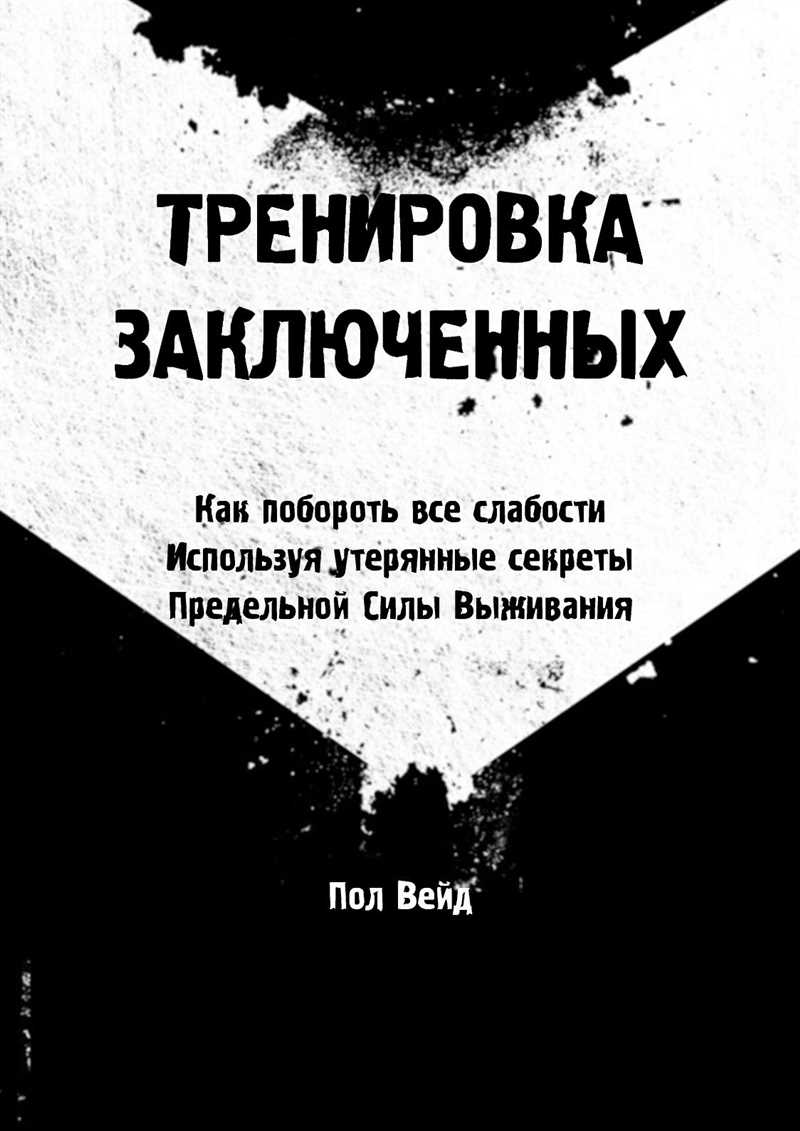 ТРЕНИРОВКА ЗАКЛЮЧЕННЫХ

Как побороть все слабости
Используя утерянные секреты
Предельной Силы Выживания

Пол Вейд